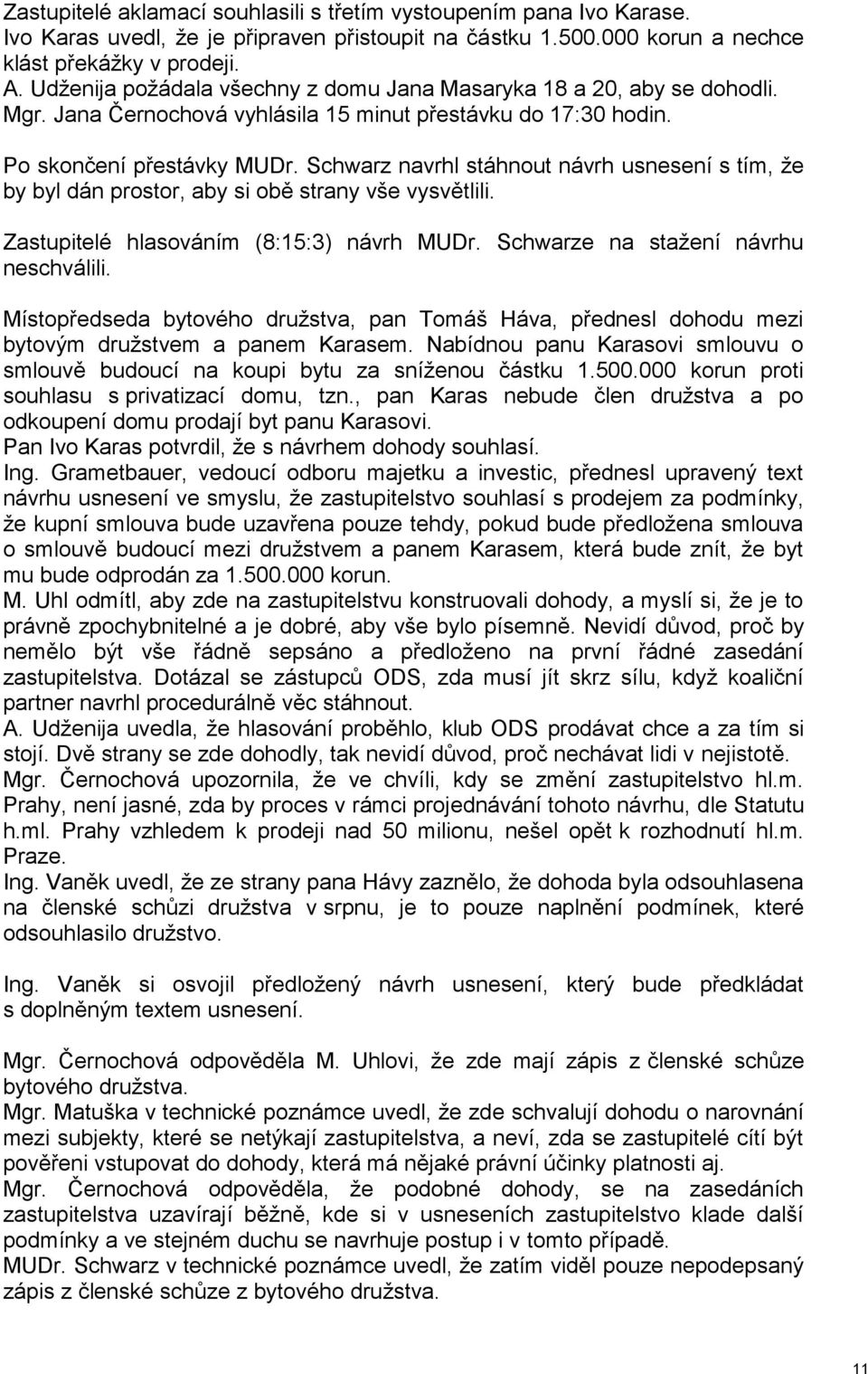 Zastupitelé aklamací souhlasili s třetím vystoupením pana Ivo Karase. Ivo Karas uvedl, že je připraven přistoupit na částku 1.500.000 korun a nechce klást překážky v prodeji.
A. Udženija požádala všechny z domu Jana Masaryka 18 a 20, aby se dohodli.
Mgr. Jana Černochová vyhlásila 15 minut přestávku do 17:30 hodin.

Po skončení přestávky MUDr. Schwarz navrhl stáhnout návrh usnesení s tím, že by byl dán prostor, aby si obě strany vše vysvětlili.

Zastupitelé hlasováním (8:15:3) návrh MUDr. Schwarze na stažení návrhu neschválili.

Místopředseda bytového družstva, pan Tomáš Háva, přednesl dohodu mezi bytovým družstvem a panem Karasem. Nabídnou panu Karasovi smlouvu o smlouvě budoucí na koupi bytu za sníženou částku 1.500.000 korun proti souhlasu s privatizací domu, tzn., pan Karas nebude člen družstva a po odkoupení domu prodají byt panu Karasovi.
Pan Ivo Karas potvrdil, že s návrhem dohody souhlasí.
Ing. Grametbauer, vedoucí odboru majetku a investic, přednesl upravený text návrhu usnesení ve smyslu, že zastupitelstvo souhlasí s prodejem za podmínky, že kupní smlouva bude uzavřena pouze tehdy, pokud bude předložena smlouva o smlouvě budoucí mezi družstvem a panem Karasem, která bude znít, že byt mu bude odprodán za 1.500.000 korun.
M. Uhl odmítl, aby zde na zastupitelstvu konstruovali dohody, a myslí si, že je to právně zpochybnitelné a je dobré, aby vše bylo písemně. Nevidí důvod, proč by nemělo být vše řádně sepsáno a předloženo na první řádné zasedání zastupitelstva. Dotázal se zástupců ODS, zda musí jít skrz sílu, když koaliční partner navrhl procedurálně věc stáhnout.
A. Udženija uvedla, že hlasování proběhlo, klub ODS prodávat chce a za tím si stojí. Dvě strany se zde dohodly, tak nevidí důvod, proč nechávat lidi v nejistotě.
Mgr. Černochová upozornila, že ve chvíli, kdy se změní zastupitelstvo hl.m. Prahy, není jasné, zda by proces v rámci projednávání tohoto návrhu, dle Statutu h.ml. Prahy vzhledem k prodeji nad 50 milionu, nešel opět k rozhodnutí hl.m. Praze.
Ing. Vaněk uvedl, že ze strany pana Hávy zaznělo, že dohoda byla odsouhlasena na členské schůzi družstva v srpnu, je to pouze naplnění podmínek, které odsouhlasilo družstvo.

Ing. Vaněk si osvojil předložený návrh usnesení, který bude předkládat s doplněným textem usnesení.

Mgr. Černochová odpověděla M. Uhlovi, že zde mají zápis z členské schůze bytového družstva.
Mgr. Matuška v technické poznámce uvedl, že zde schvalují dohodu o narovnání mezi subjekty, které se netýkají zastupitelstva, a neví, zda se zastupitelé cítí být pověřeni vstupovat do dohody, která má nějaké právní účinky platnosti aj.
Mgr. Černochová odpověděla, že podobné dohody, se na zasedáních zastupitelstva uzavírají běžně, kde si v usnesení zastupitelstvo klade další podmínky a ve stejném duchu se navrhuje postup i v tomto případě.
MUDr. Schwarz v technické poznámce uvedl, že zatím viděl pouze nepodepsaný zápis z členské schůze z bytového družstva.

11